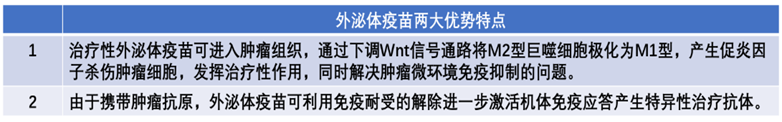 |  | 外泌体疫苗两大优势特点 |
|---|---|
| 1 | 治疗性外泌体疫苗可进入肿瘤组织，通过下调Wnt信号通路将M2型巨噬细胞极化为M1型，产生促炎因子杀伤肿瘤细胞，发挥治疗性作用，同时解决肿瘤微环境免疫抑制的问题。 |
| 2 | 由于携带肿瘤抗原，外泌体疫苗可利用免疫耐受的解除进一步激活机体免疫应答产生特异性治疗抗体。 |